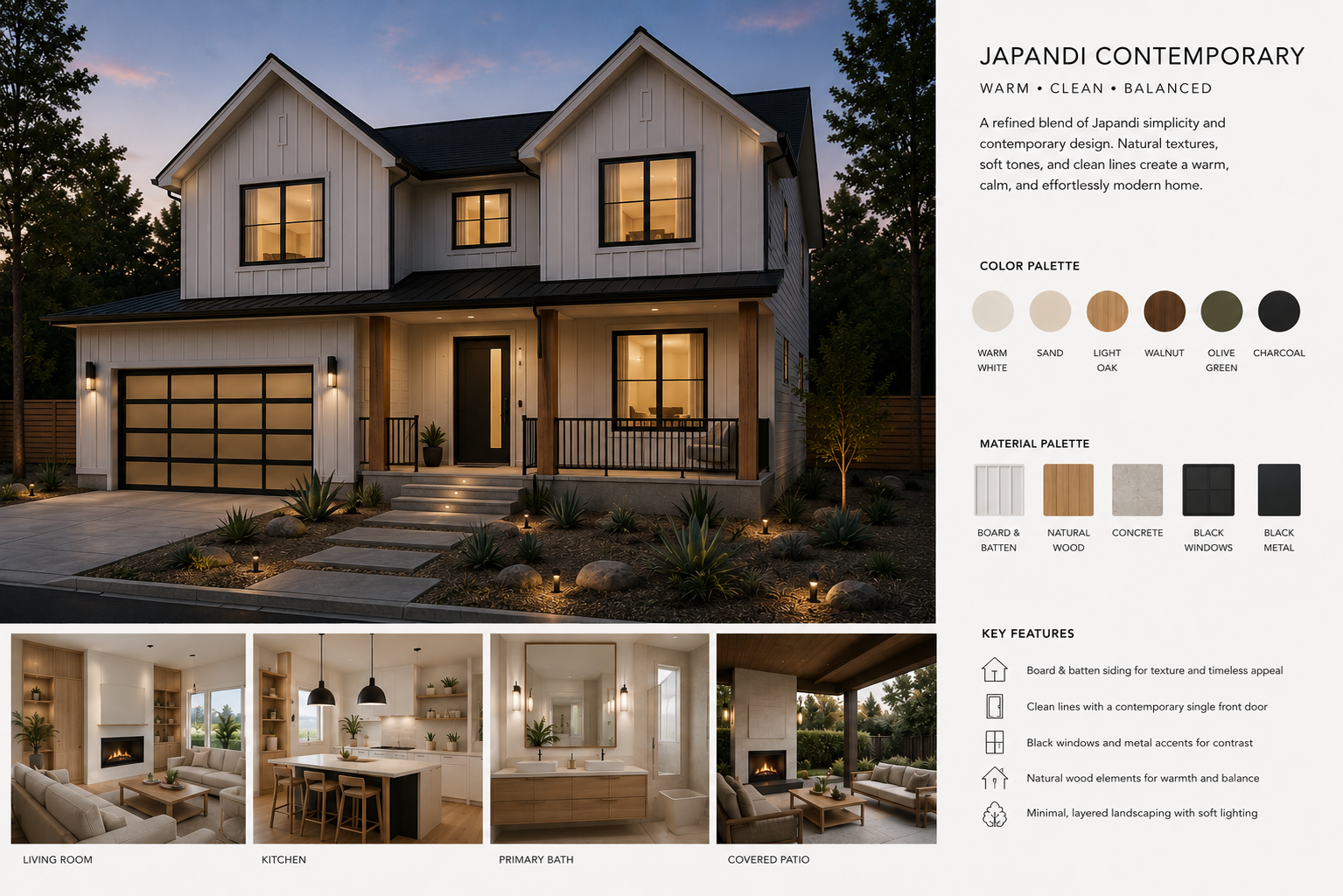 JAPANDI CONTEMPORARY

WARM • CLEAN • BALANCED

A refined blend of Japandi simplicity and contemporary design. Natural textures, soft tones, and clean lines create a warm, calm, and effortlessly modern home.

COLOR PALETTE

WARM WHITE
SAND
LIGHT OAK
WALNUT
OLIVE GREEN
CHARCOAL

MATERIAL PALETTE

BOARD & BATTEN
NATURAL WOOD
CONCRETE
BLACK WINDOWS
BLACK METAL

KEY FEATURES

Board & batten siding for texture and timeless appeal

Clean lines with a contemporary single front door

Black windows and metal accents for contrast

Natural wood elements for warmth and balance

Minimal, layered landscaping with soft lighting

LIVING ROOM

KITCHEN

PRIMARY BATH

COVERED PATIO